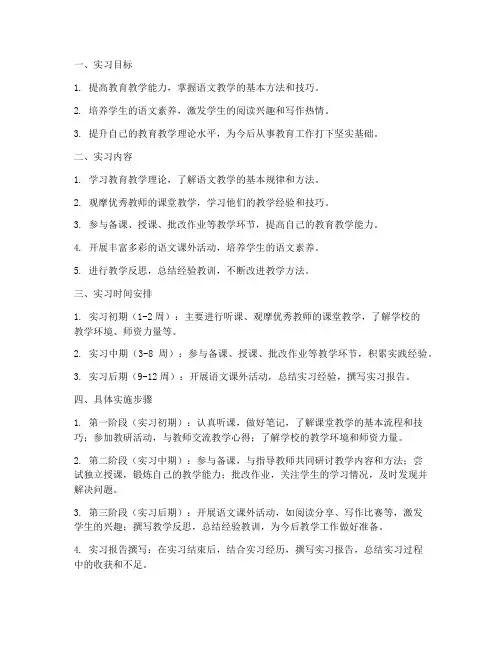 一、实习目标

1. 提高教育教学能力，掌握语文教学的基本方法和技巧。

2. 培养学生的语文素养，激发学生的阅读兴趣和写作热情。

3. 提升自己的教育教学理论水平，为今后从事教育工作打下坚实基础。

二、实习内容

1. 学习教育教学理论，了解语文教学的基本规律和方法。

2. 观摩优秀教师的课堂教学，学习他们的教学经验和技巧。

3. 参与备课、授课、批改作业等教学环节，提高自己的教育教学能力。

4. 开展丰富多彩的语文课外活动，培养学生的语文素养。

5. 进行教学反思，总结经验教训，不断改进教学方法。

三、实习时间安排

1. 实习初期（1-2周）：主要进行听课、观摩优秀教师的课堂教学，了解学校的教学环境、师资力量等。

2. 实习中期（3-8 周）：参与备课、授课、批改作业等教学环节，积累实践经验。

3. 实习后期（9-12周）：开展语文课外活动，总结实习经验，撰写实习报告。

四、具体实施步骤

1. 第一阶段（实习初期）：认真听课，做好笔记，了解课堂教学的基本流程和技巧；参加教研活动，与教师交流教学心得；了解学校的教学环境和师资力量。

2. 第二阶段（实习中期）：参与备课，与指导教师共同研讨教学内容和方法；尝试独立授课，锻炼自己的教学能力；批改作业，关注学生的学习情况，及时发现并解决问题。

3. 第三阶段（实习后期）：开展语文课外活动，如阅读分享、写作比赛等，激发学生的兴趣；撰写教学反思，总结经验教训，为今后教学工作做好准备。

4. 实习报告撰写：在实习结束后，结合实习经历，撰写实习报告，总结实习过程中的收获和不足。